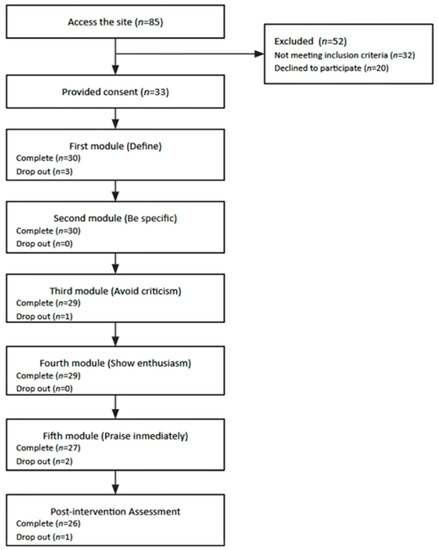 Access the site ($n$=85)

Excluded ($n$=52)
Not meeting inclusion criteria ($n$=32)
Declined to participate ($n$=20)

Provided consent ($n$=33)

First module (Define)
Complete ($n$=30)
Drop out ($n$=3)

Second module (Be specific)
Complete ($n$=30)
Drop out ($n$=0)

Third module (Avoid criticism)
Complete ($n$=29)
Drop out ($n$=1)

Fourth module (Show enthusiasm)
Complete ($n$=29)
Drop out ($n$=0)

Fifth module (Praise inmediately)
Complete ($n$=27)
Drop out ($n$=2)

Post-intervention Assessment
Complete ($n$=26)
Drop out ($n$=1)